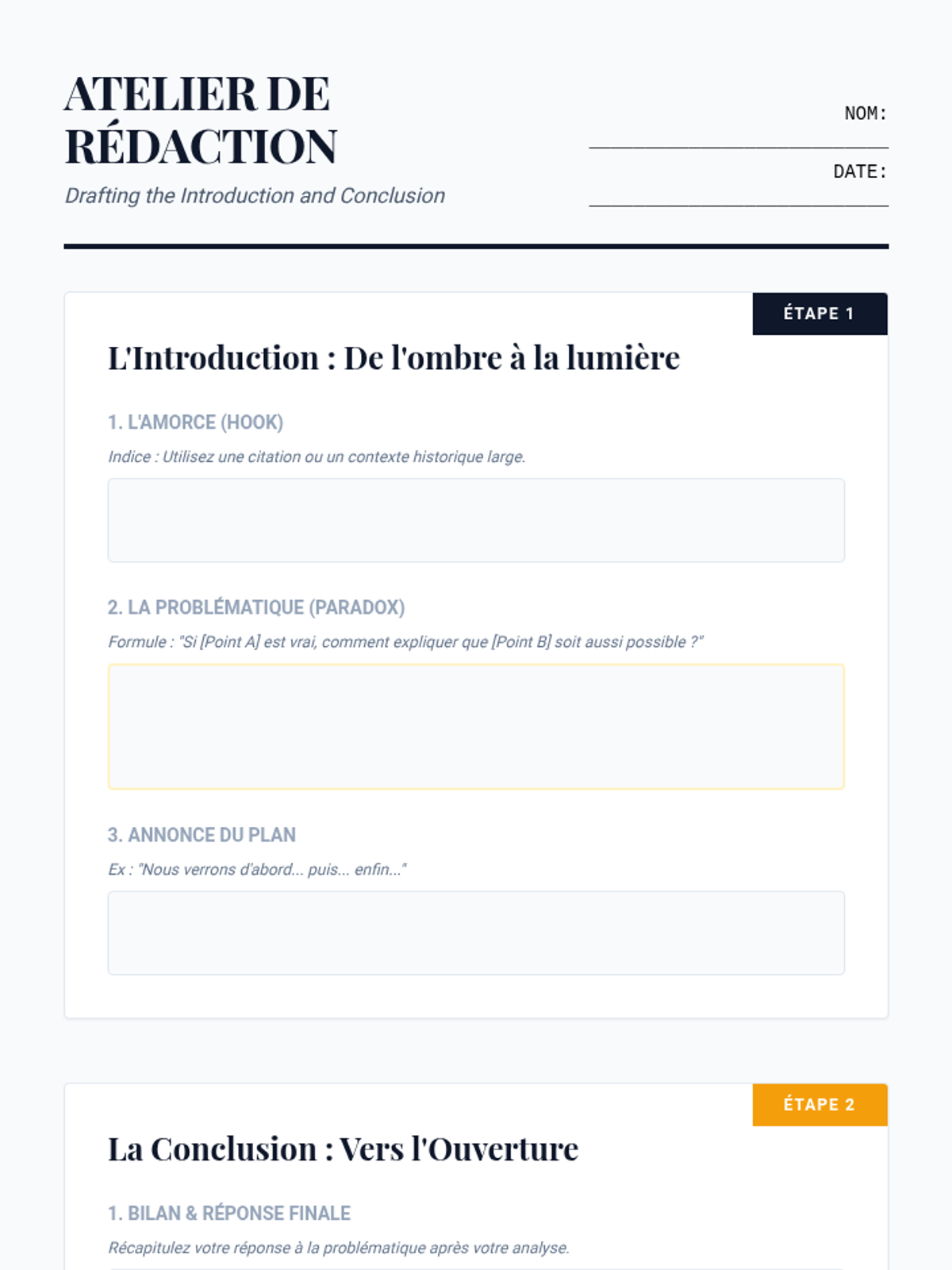 ATELIER DE RÉDACTION

Drafting the Introduction and Conclusion

NOM: ____

DATE: ____

ÉTAPE 1

L'Introduction : De l'ombre à la lumière

1. L'AMORCE (HOOK)

Indice : Utilisez une citation ou un contexte historique large.

2. LA PROBLÉMATIQUE (PARADOX)

Formule : "Si [Point A] est vrai, comment expliquer que [Point B] soit aussi possible ?"

3. ANNONCE DU PLAN

Ex : "Nous verrons d'abord... puis... enfin..."

ÉTAPE 2

La Conclusion : Vers l'Ouverture

1. BILAN & RÉPONSE FINALE

Récapitulez votre réponse à la problématique après votre analyse.